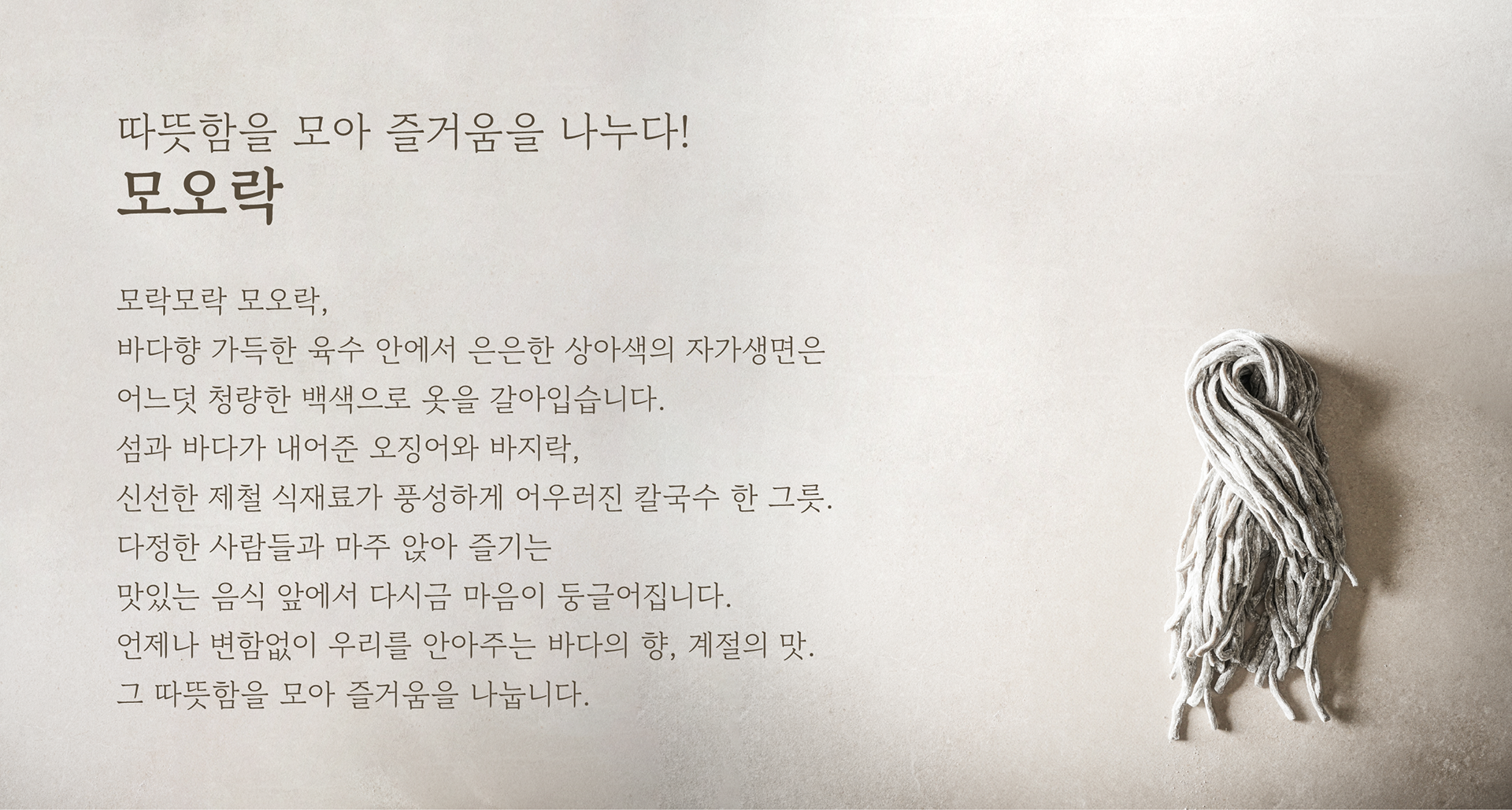 따뜻함을 모아 즐거움을 나누다!
모오락

모락모락 모오락,
바다향 가득한 육수 안에서 은은한 상아색의 자가생면은
어느덧 청량한 백색으로 옷을 갈아입습니다.
섬과 바다가 내어준 오징어와 바지락,
신선한 제철 식재료가 풍성하게 어우러진 칼국수 한 그릇.
다정한 사람들과 마주 앉아 즐기는
맛있는 음식 앞에서 다시금 마음이 둥글어집니다.
언제나 변함없이 우리를 안아주는 바다의 향, 계절의 맛.
그 따뜻함을 모아 즐거움을 나눕니다.